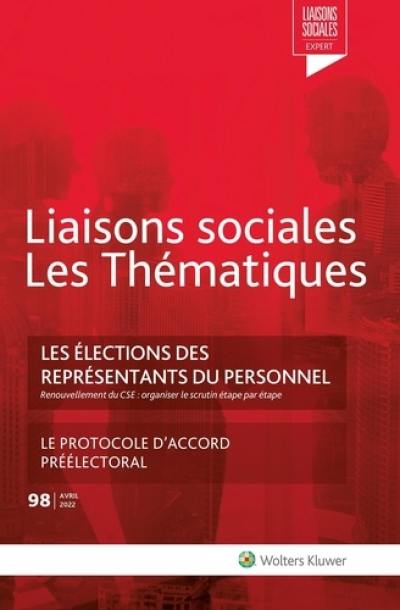 LIAISONS SOCIALES
EXPERT

Liaisons sociales
Les Thématiques

LES ÉLECTIONS DES REPRÉSENTANTS DU PERSONNEL
Renouvellement du CSE : organiser le scrutin étape par étape

LE PROTOCOLE D'ACCORD PRÉÉLECTORAL

98 | AVRIL 2022

Wolters Kluwer